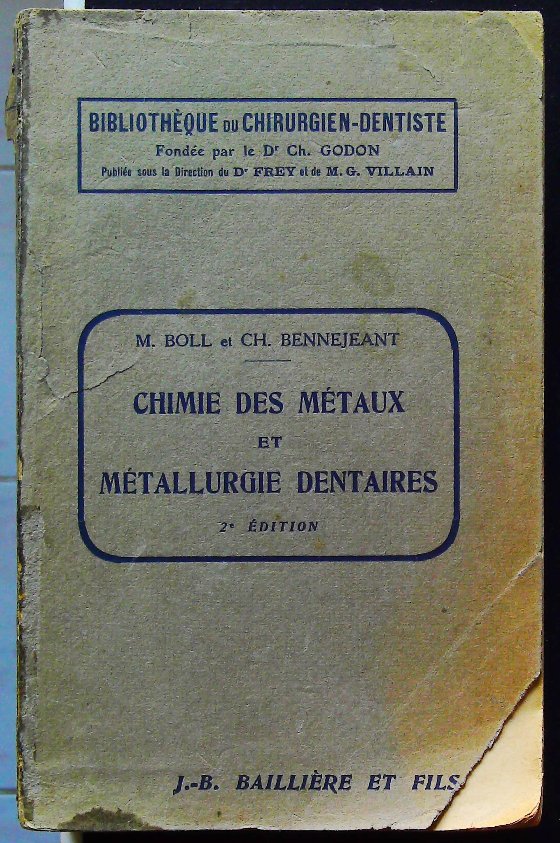 BIBLIOTHÈQUE DU CHIRURGIEN-DENTISTE
Fondée par le Dr Ch. GODON
Publiée sous la Direction du Dr FREY et de M. G. VILLAIN

M. BOLL et CH. BENNEJEANT

CHIMIE DES MÉTAUX
ET
MÉTALLURGIE DENTAIRES

2e ÉDITION

J.-B. BAILLIÈRE ET FILS